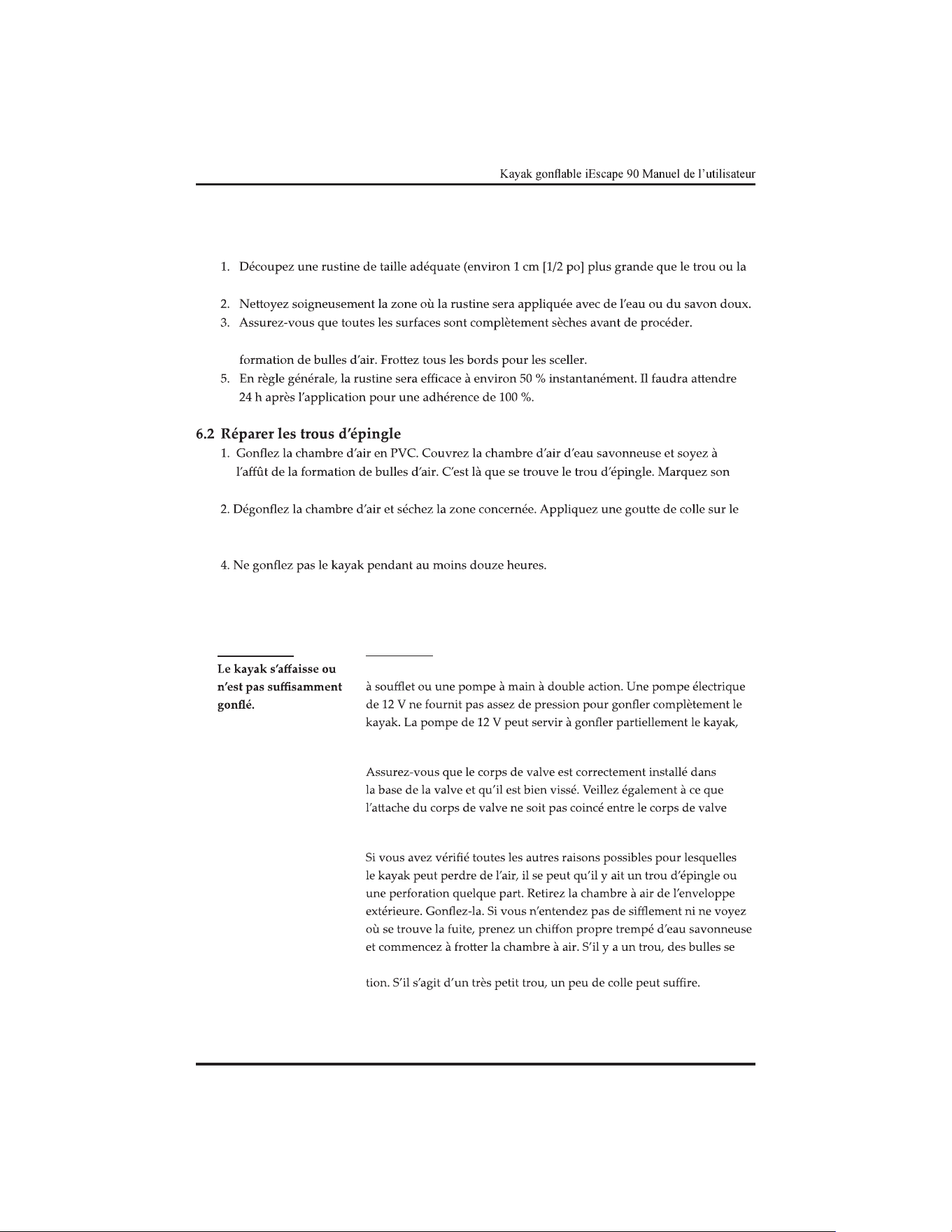 Kayak gonflable iEscape 90 Manuel de l'utilisateur

1. Découpez une rustine de taille adéquate (environ 1 cm [1/2 po] plus grande que le trou ou la

2. Nettoyez soigneusement la zone où la rustine sera appliquée avec de l'eau ou du savon doux.
3. Assurez-vous que toutes les surfaces sont complètement sèches avant de procéder.

formation de bulles d'air. Frottez tous les bords pour les sceller.
5. En règle générale, la rustine sera efficace à environ 50 % instantanément. Il faudra attendre 24 h après l'application pour une adhérence de 100 %.

6.2 Réparer les trous d'épingle
1. Gonflez la chambre d'air en PVC. Couvrez la chambre d'air d'eau savonneuse et soyez à l'affût de la formation de bulles d'air. C'est là que se trouve le trou d'épingle. Marquez son

2. Dégonflez la chambre d'air et séchez la zone concernée. Appliquez une goutte de colle sur le

4. Ne gonflez pas le kayak pendant au moins douze heures.

Le kayak s'affaisse ou n'est pas suffisamment gonflé.

à soufflet ou une pompe à main à double action. Une pompe électrique de 12 V ne fournit pas assez de pression pour gonfler complètement le kayak. La pompe de 12 V peut servir à gonfler partiellement le kayak,

Assurez-vous que le corps de valve est correctement installé dans la base de la valve et qu'il est bien vissé. Veillez également à ce que l'attache du corps de valve ne soit pas coincé entre le corps de valve

Si vous avez vérifié toutes les autres raisons possibles pour lesquelles le kayak peut perdre de l'air, il se peut qu'il y ait un trou d'épingle ou une perforation quelque part. Retirez la chambre à air de l'enveloppe extérieure. Gonflez-la. Si vous n'entendez pas de sifflement ni ne voyez où se trouve la fuite, prenez un chiffon propre trempé d'eau savonneuse et commencez à frotter la chambre à air. S'il y a un trou, des bulles se

tion. S'il s'agit d'un très petit trou, un peu de colle peut suffire.